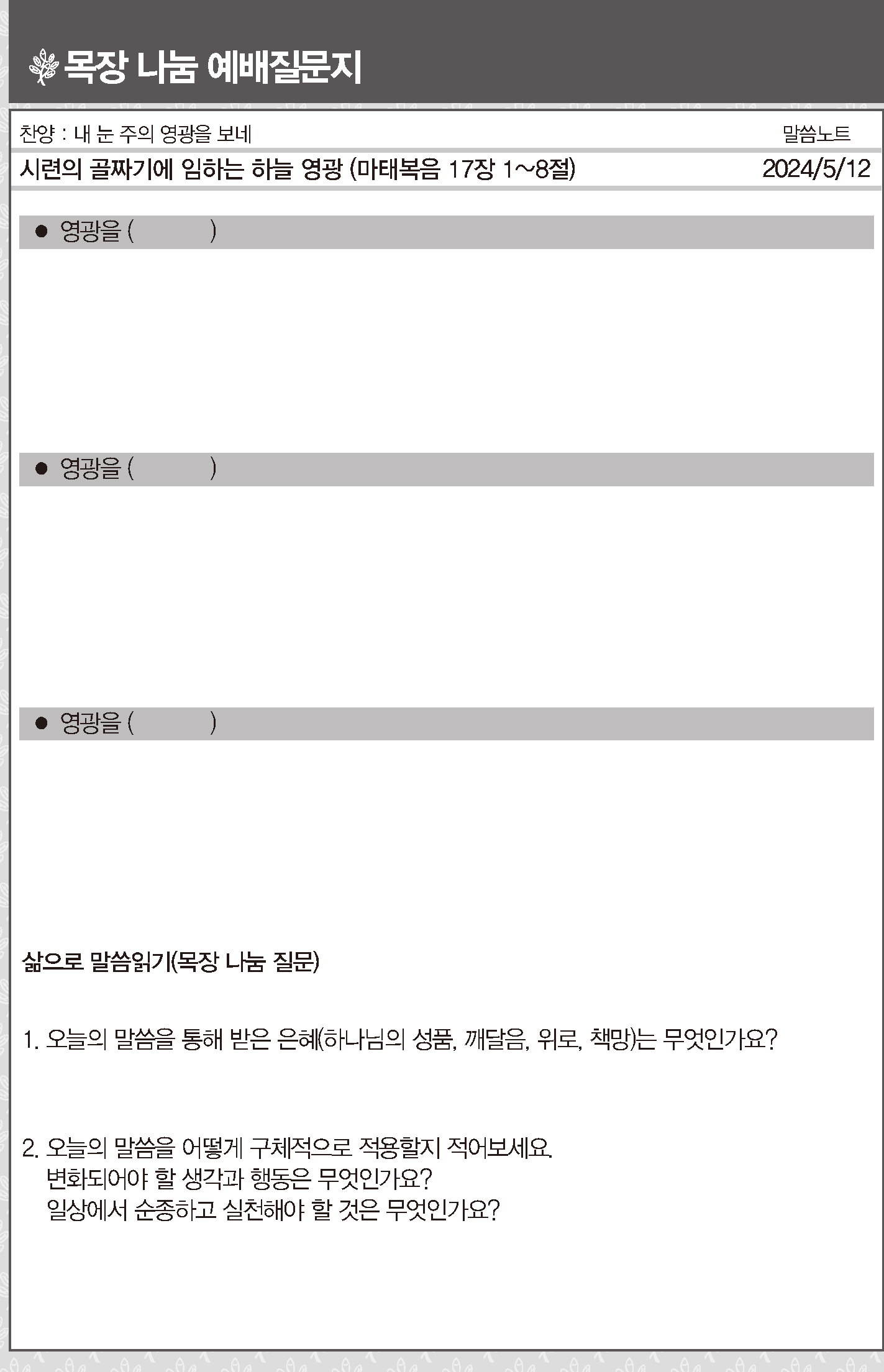 목장 나눔 예배질문지

찬양 : 내 눈 주의 영광을 보네

말씀노트

시련의 골짜기에 임하는 하늘 영광 (마태복음 17장 1~8절)

2024/5/12

● 영광을 ( )

● 영광을 ( )

● 영광을 ( )

삶으로 말씀읽기(목장 나눔 질문)

1. 오늘의 말씀을 통해 받은 은혜(하나님의 성품, 깨달음, 위로, 책망)는 무엇인가요?

2. 오늘의 말씀을 어떻게 구체적으로 적용할지 적어보세요.
변화되어야 할 생각과 행동은 무엇인가요?
일상에서 순종하고 실천해야 할 것은 무엇인가요?